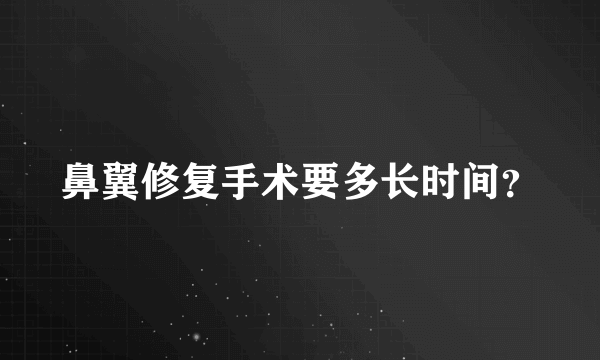 鼻翼修复手术要多长时间?